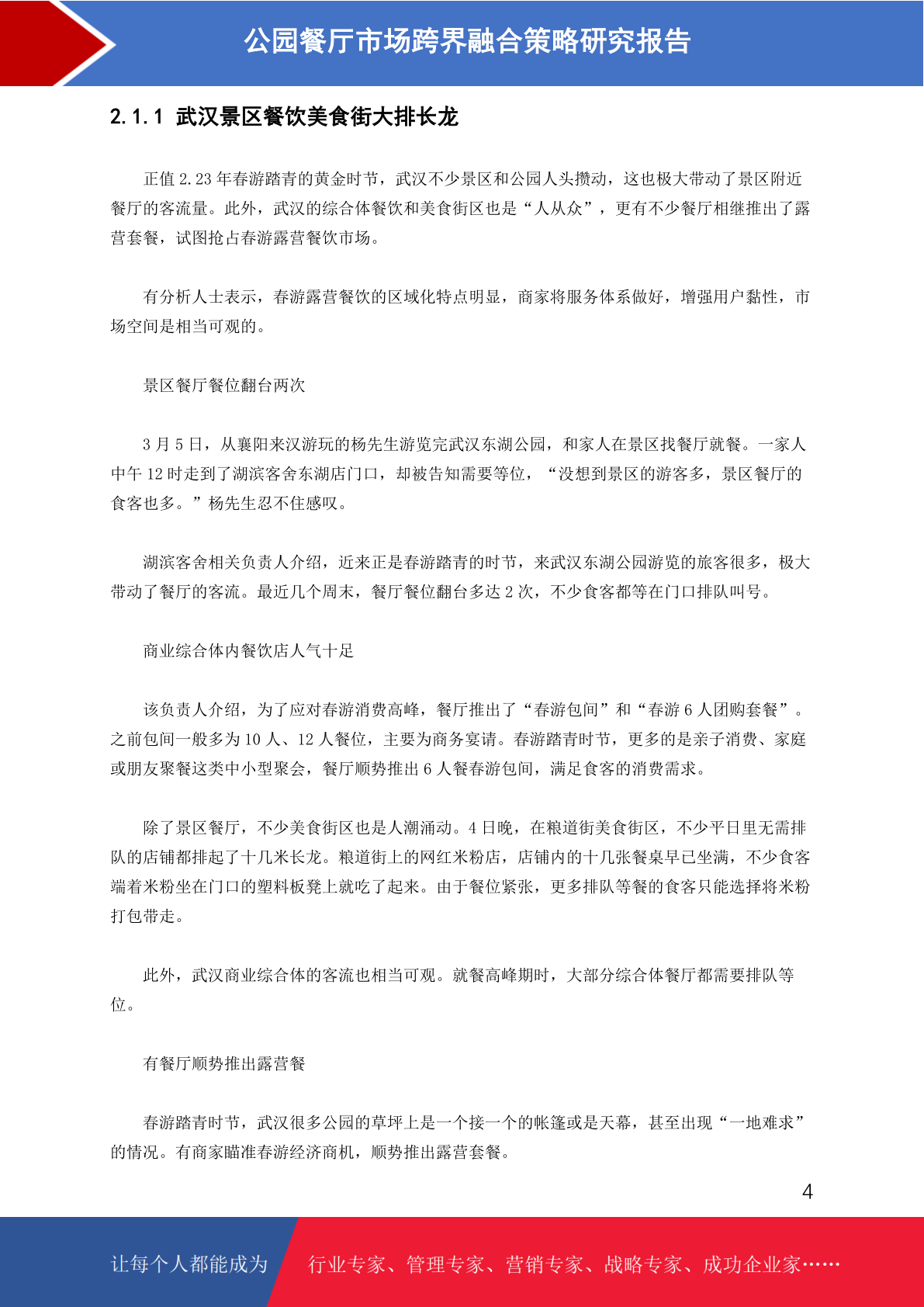 公园餐厅市场跨界融合策略研究报告

2.1.1 武汉景区餐饮美食街大排长龙

正值 2.23 年春游踏青的黄金时节，武汉不少景区和公园人头攒动，这也极大带动了景区附近餐厅的客流量。此外，武汉的综合体餐饮和美食街区也是“人从众”，更有不少餐厅相继推出了露营套餐，试图抢占春游露营餐饮市场。

有分析人士表示，春游露营餐饮的区域化特点明显，商家将服务体系做好，增强用户黏性，市场空间是相当可观的。

景区餐厅餐位翻台两次

3 月 5 日，从襄阳来汉游玩的杨先生游览完武汉东湖公园，和家人在景区找餐厅就餐。一家人中午 12 时走到了湖滨客舍东湖店门口，却被告知需要等位，“没想到景区的游客多，景区餐厅的食客也多。”杨先生忍不住感叹。

湖滨客舍相关负责人介绍，近来正是春游踏青的时节，来武汉东湖公园游览的旅客很多，极大带动了餐厅的客流。最近几个周末，餐厅餐位翻台多达 2 次，不少食客都等在门口排队叫号。

商业综合体内餐饮店人气十足

该负责人介绍，为了应对春游消费高峰，餐厅推出了“春游包间”和“春游 6 人团购套餐”。之前包间一般多为 10 人、12 人餐位，主要为商务宴请。春游踏青时节，更多的是亲子消费、家庭或朋友聚餐这类中小型聚会，餐厅顺势推出 6 人餐春游包间，满足食客的消费需求。

除了景区餐厅，不少美食街区也是人潮涌动。4 日晚，在粮道街美食街区，不少平日里无需排队的店铺都排起了十几米长龙。粮道街上的网红米粉店，店铺内的十几张餐桌早已坐满，不少食客端着米粉坐在门口的塑料板凳上就吃了起来。由于餐位紧张，更多排队等餐的食客只能选择将米粉打包带走。

此外，武汉商业综合体的客流也相当可观。就餐高峰期时，大部分综合体餐厅都需要排队等位。

有餐厅顺势推出露营餐

春游踏青时节，武汉很多公园的草坪上是一个接一个的帐篷或是天幕，甚至出现“一地难求”的情况。有商家瞄准春游经济商机，顺势推出露营套餐。

4

让每个人都能成为 行业专家、管理专家、营销专家、战略专家、成功企业家……